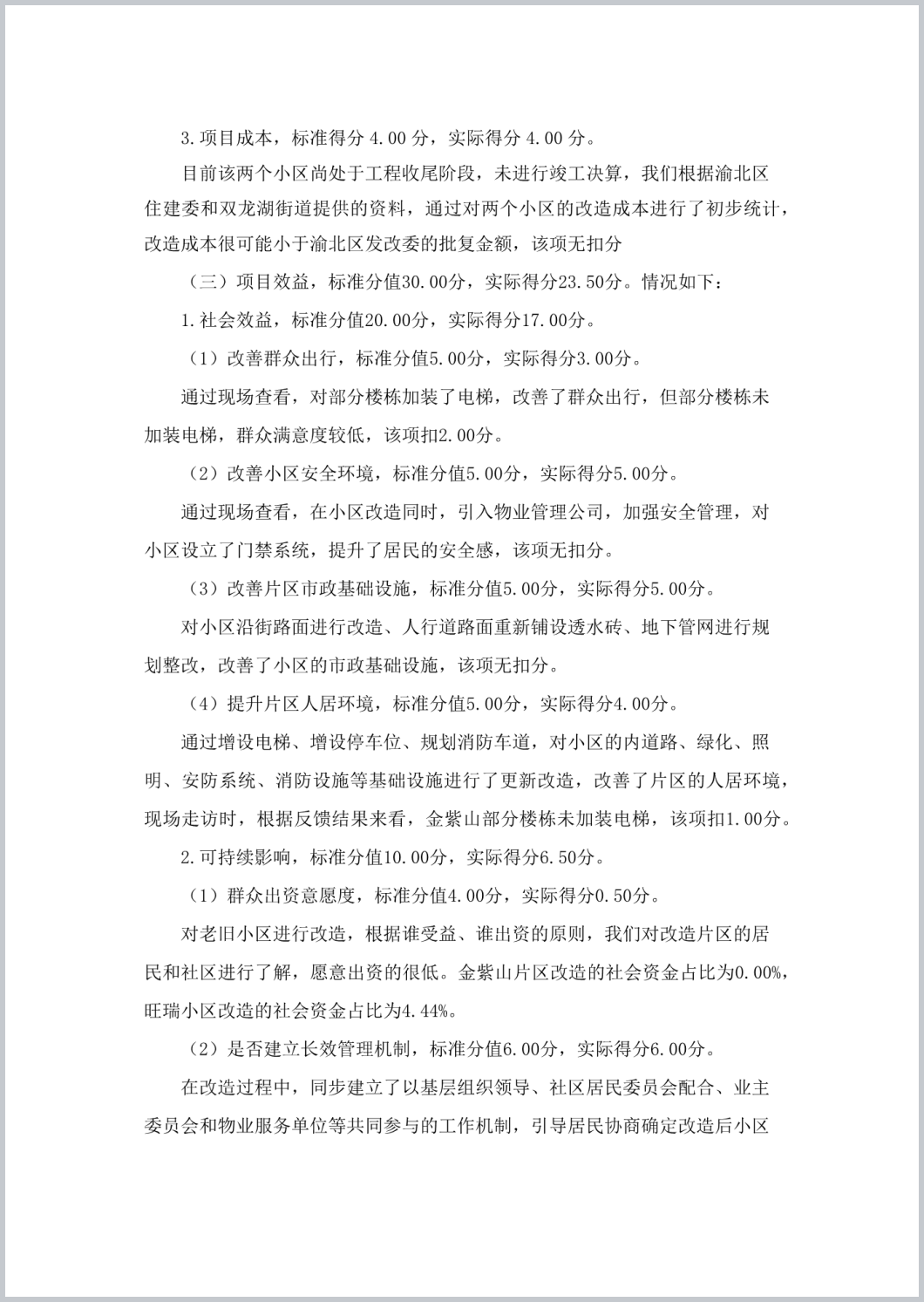 3.项目成本，标准得分 4.00 分，实际得分 4.00 分。

目前该两个小区尚处于工程收尾阶段，未进行竣工决算，我们根据渝北区住建委和双龙湖街道提供的资料，通过对两个小区的改造成本进行了初步统计，改造成本很可能小于渝北区发改委的批复金额，该项无扣分

（三）项目效益，标准分值30.00分，实际得分23.50分。情况如下：

1.社会效益，标准分值20.00分，实际得分17.00分。

（1）改善群众出行，标准分值5.00分，实际得分3.00分。

通过现场查看，对部分楼栋加装了电梯，改善了群众出行，但部分楼栋未加装电梯，群众满意度较低，该项扣2.00分。

（2）改善小区安全环境，标准分值5.00分，实际得分5.00分。

通过现场查看，在小区改造同时，引入物业管理公司，加强安全管理，对小区设立了门禁系统，提升了居民的安全感，该项无扣分。

（3）改善片区市政基础设施，标准分值5.00分，实际得分5.00分。

对小区沿街路面进行改造、人行道路面重新铺设透水砖、地下管网进行规划整改，改善了小区的市政基础设施，该项无扣分。

（4）提升片区人居环境，标准分值5.00分，实际得分4.00分。

通过增设电梯、增设停车位、规划消防车道，对小区的内道路、绿化、照明、安防系统、消防设施等基础设施进行了更新改造，改善了片区的人居环境，现场走访时，根据反馈结果来看，金紫山部分楼栋未加装电梯，该项扣1.00分。

2.可持续影响，标准分值10.00分，实际得分6.50分。

（1）群众出资意愿度，标准分值4.00分，实际得分0.50分。

对老旧小区进行改造，根据谁受益、谁出资的原则，我们对改造片区的居民和社区进行了解，愿意出资的很低。金紫山片区改造的社会资金占比为0.00%，旺瑞小区改造的社会资金占比为4.44%。

（2）是否建立长效管理机制，标准分值6.00分，实际得分6.00分。

在改造过程中，同步建立了以基层组织领导、社区居民委员会配合、业主委员会和物业服务单位等共同参与的工作机制，引导居民协商确定改造后小区